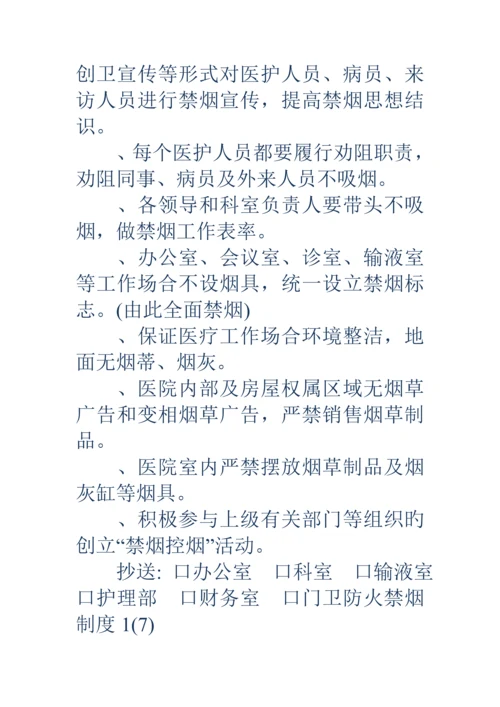 创卫宣传等形式对医护人员、病员、来访人员进行禁烟宣传，提高禁烟思想结识。

、每个医护人员都要履行劝阻职责，劝阻同事、病员及外来人员不吸烟。

、各领导和科室负责人要带头不吸烟，做禁烟工作表率。

、办公室、会议室、诊室、输液室等工作场合不设烟具，统一设立禁烟标志。(由此全面禁烟)

、保证医疗工作场合环境整洁，地面无烟蒂、烟灰。

、医院内部及房屋权属区域无烟草广告和变相烟草广告，严禁销售烟草制品。

、医院室内严禁摆放烟草制品及烟灰缸等烟具。

、积极参与上级有关部门等组织的创立“禁烟控烟”活动。

抄送: 口办公室　口科室　口输液室　口护理部　口财务室　口门卫防火禁烟制度 1(7)